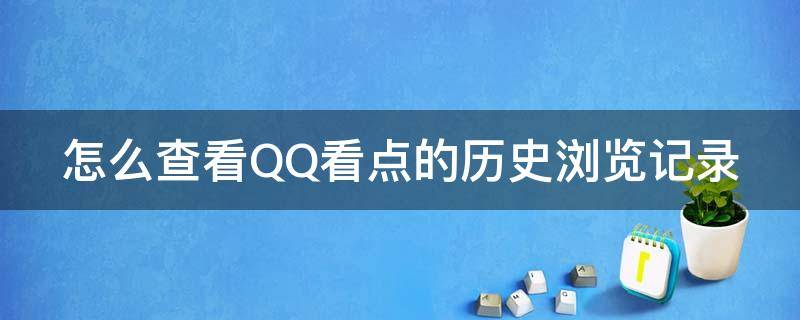 怎么查看QQ看点的历史浏览记录